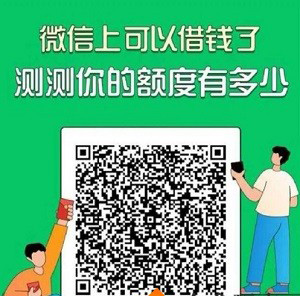 微信上可以借钱了
测测你的额度有多少